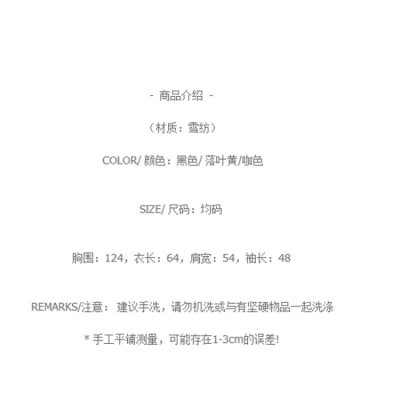 - 商品介绍 -

（材质：雪纺）

COLOR/颜色：黑色/落叶黄/咖色

SIZE/尺码：均码

胸围：124，衣长：64，肩宽：54，袖长：48

REMARKS/注意：建议手洗，请勿机洗或与有坚硬物品一起洗涤

* 手工平铺测量，可能存在1-3cm的误差!